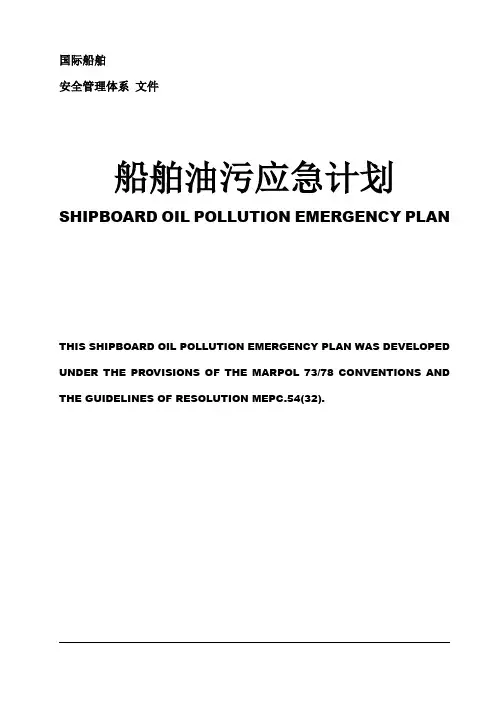 国际船舶

安全管理体系 文件

船舶油污应急计划

SHIPBOARD OIL POLLUTION EMERGENCY PLAN

THIS SHIPBOARD OIL POLLUTION EMERGENCY PLAN WAS DEVELOPED UNDER THE PROVISIONS OF THE MARPOL 73/78 CONVENTIONS AND THE GUIDELINES OF RESOLUTION MEPC.54(32).